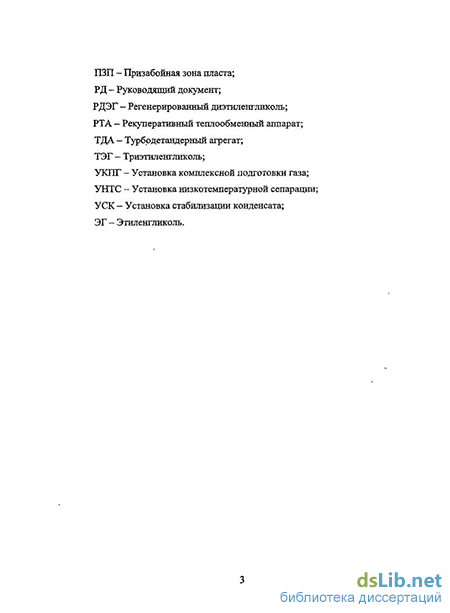 ПЗП – Призабойная зона пласта;

РД – Руководящий документ;

РДЭГ – Регенерированный диэтиленгликоль;

РТА – Рекуперативный теплообменный аппарат;

ТДА – Турбодетандерный агрегат;

ТЭГ – Триэтиленгликоль;

УКПГ – Установка комплексной подготовки газа;

УНТС – Установка низкотемпературной сепарации;

УСК – Установка стабилизации конденсата;

ЭГ – Этиленгликоль.

3

dsLib.net
библиотека диссертаций